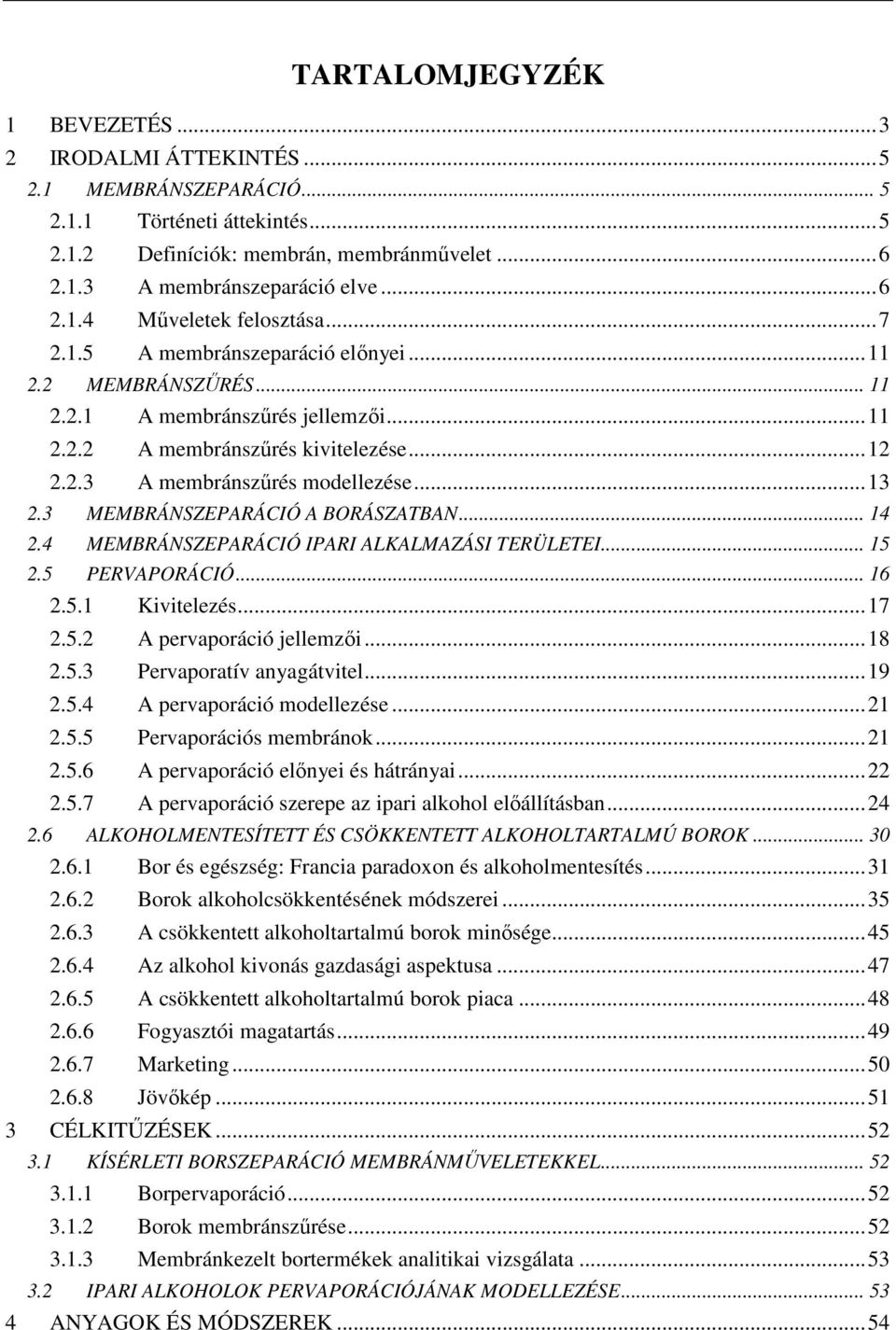 TARTALOMJEGYZÉK

1 BEVEZETÉS ... 3
2 IRODALMI ÁTTEKINTÉS ... 5
2.1 MEMBRÁNSZEPARÁCIÓ ... 5
2.1.1 Történeti áttekintés ... 5
2.1.2 Definíciók: membrán, membránművelet ... 6
2.1.3 A membránszeparáció elve ... 6
2.1.4 Műveletek felosztása ... 7
2.1.5 A membránszeparáció előnyei ... 11
2.2 MEMBRÁNSZŰRÉS ... 11
2.2.1 A membránszűrés jellemzői ... 11
2.2.2 A membránszűrés kivitelezése ... 12
2.2.3 A membránszűrés modellezése ... 13
2.3 MEMBRÁNSZEPARÁCIÓ A BORÁSZATBAN ... 14
2.4 MEMBRÁNSZEPARÁCIÓ IPARI ALKALMAZÁSI TERÜLETEI ... 15
2.5 PERVAPORÁCIÓ ... 16
2.5.1 Kivitelezés ... 17
2.5.2 A pervaporáció jellemzői ... 18
2.5.3 Pervaporatív anyagátvitel ... 19
2.5.4 A pervaporáció modellezése ... 21
2.5.5 Pervaporációs membránok ... 21
2.5.6 A pervaporáció előnyei és hátrányai ... 22
2.5.7 A pervaporáció szerepe az ipari alkohol előállításban ... 24
2.6 ALKOHOLMENTESÍTETT ÉS CSÖKKENTETT ALKOHOLTARTALMÚ BOROK ... 30
2.6.1 Bor és egészség: Francia paradoxon és alkoholmentesítés ... 31
2.6.2 Borok alkoholcsökkentésének módszerei ... 35
2.6.3 A csökkentett alkoholtartalmú borok minősége ... 45
2.6.4 Az alkohol kivonás gazdasági aspektusa ... 47
2.6.5 A csökkentett alkoholtartalmú borok piaca ... 48
2.6.6 Fogyasztói magatartás ... 49
2.6.7 Marketing ... 50
2.6.8 Jövőkép ... 51
3 CÉLKITŰZÉSEK ... 52
3.1 KÍSÉRLETI BORSZEPARÁCIÓ MEMBRÁNMŰVELETEKKEL ... 52
3.1.1 Borpervaporáció ... 52
3.1.2 Borok membránszűrése ... 52
3.1.3 Membránkezelt bortermékek analitikai vizsgálata ... 53
3.2 IPARI ALKOHOLOK PERVAPORÁCIÓJÁNAK MODELLEZÉSE ... 53
4 ANYAGOK ÉS MÓDSZEREK ... 54